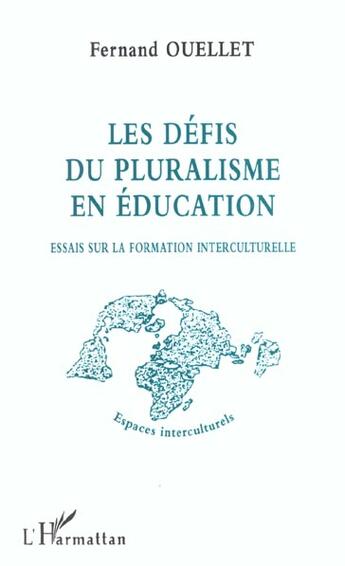 Fernand OUELLET

LES DÉFIS
DU PLURALISME
EN ÉDUCATION

ESSAIS SUR LA FORMATION INTERCULTURELLE

Espaces interculturels

L'Harmattan